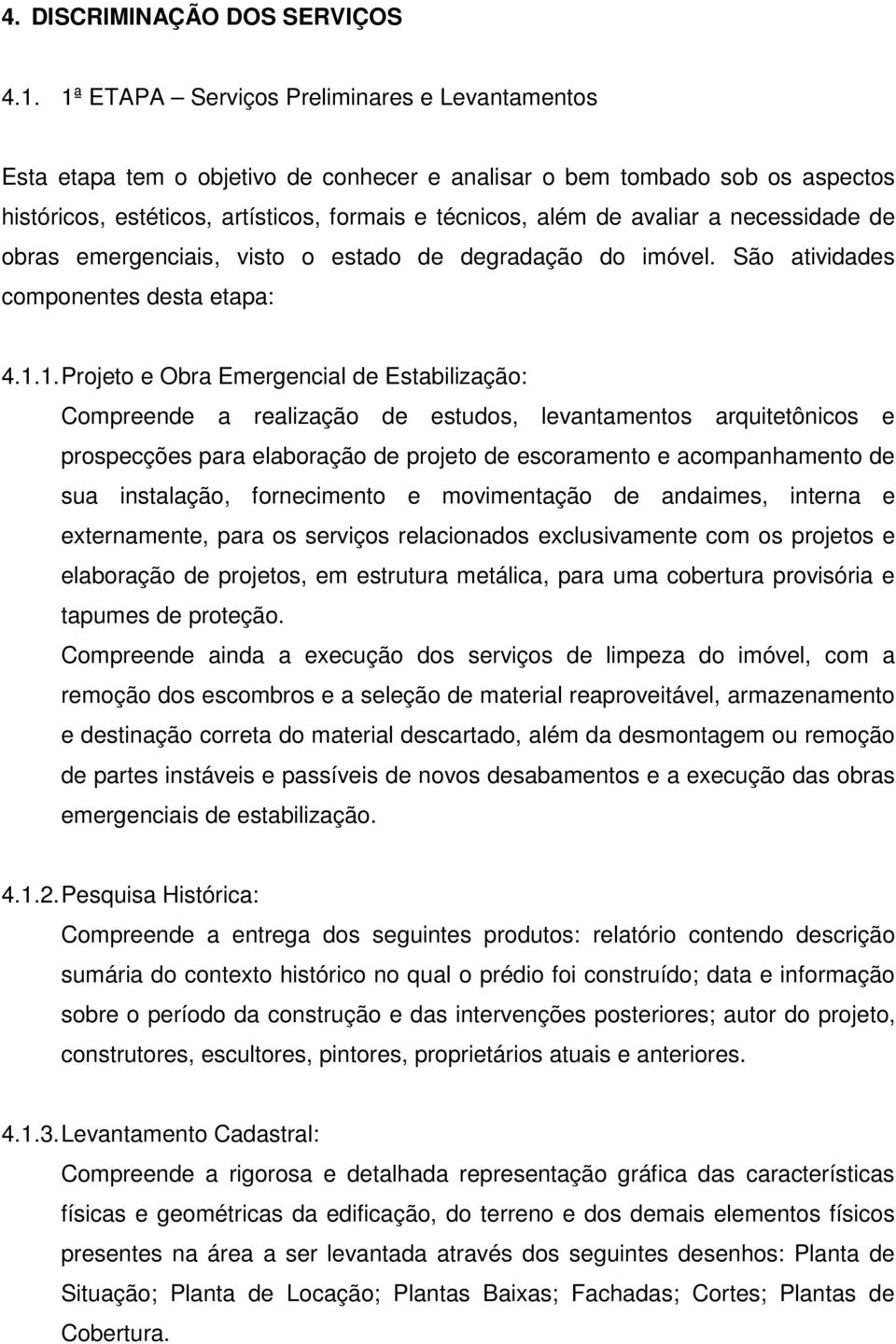 4. DISCRIMINAÇÃO DOS SERVIÇOS

4.1. 1ª ETAPA – Serviços Preliminares e Levantamentos

Esta etapa tem o objetivo de conhecer e analisar o bem tombado sob os aspectos históricos, estéticos, artísticos, formais e técnicos, além de avaliar a necessidade de obras emergenciais, visto o estado de degradação do imóvel. São atividades componentes desta etapa:

4.1.1. Projeto e Obra Emergencial de Estabilização:
Compreende a realização de estudos, levantamentos arquitetônicos e prospecções para elaboração de projeto de escoramento e acompanhamento de sua instalação, fornecimento e movimentação de andaimes, interna e externamente, para os serviços relacionados exclusivamente com os projetos e elaboração de projetos, em estrutura metálica, para uma cobertura provisória e tapumes de proteção.
Compreende ainda a execução dos serviços de limpeza do imóvel, com a remoção dos escombros e a seleção de material reaproveitável, armazenamento e destinação correta do material descartado, além da desmontagem ou remoção de partes instáveis e passíveis de novos desabamentos e a execução das obras emergenciais de estabilização.

4.1.2. Pesquisa Histórica:
Compreende a entrega dos seguintes produtos: relatório contendo descrição sumária do contexto histórico no qual o prédio foi construído; data e informação sobre o período da construção e das intervenções posteriores; autor do projeto, construtores, escultores, pintores, proprietários atuais e anteriores.

4.1.3. Levantamento Cadastral:
Compreende a rigorosa e detalhada representação gráfica das características físicas e geométricas da edificação, do terreno e dos demais elementos físicos presentes na área a ser levantada através dos seguintes desenhos: Planta de Situação; Planta de Locação; Plantas Baixas; Fachadas; Cortes; Plantas de Cobertura.